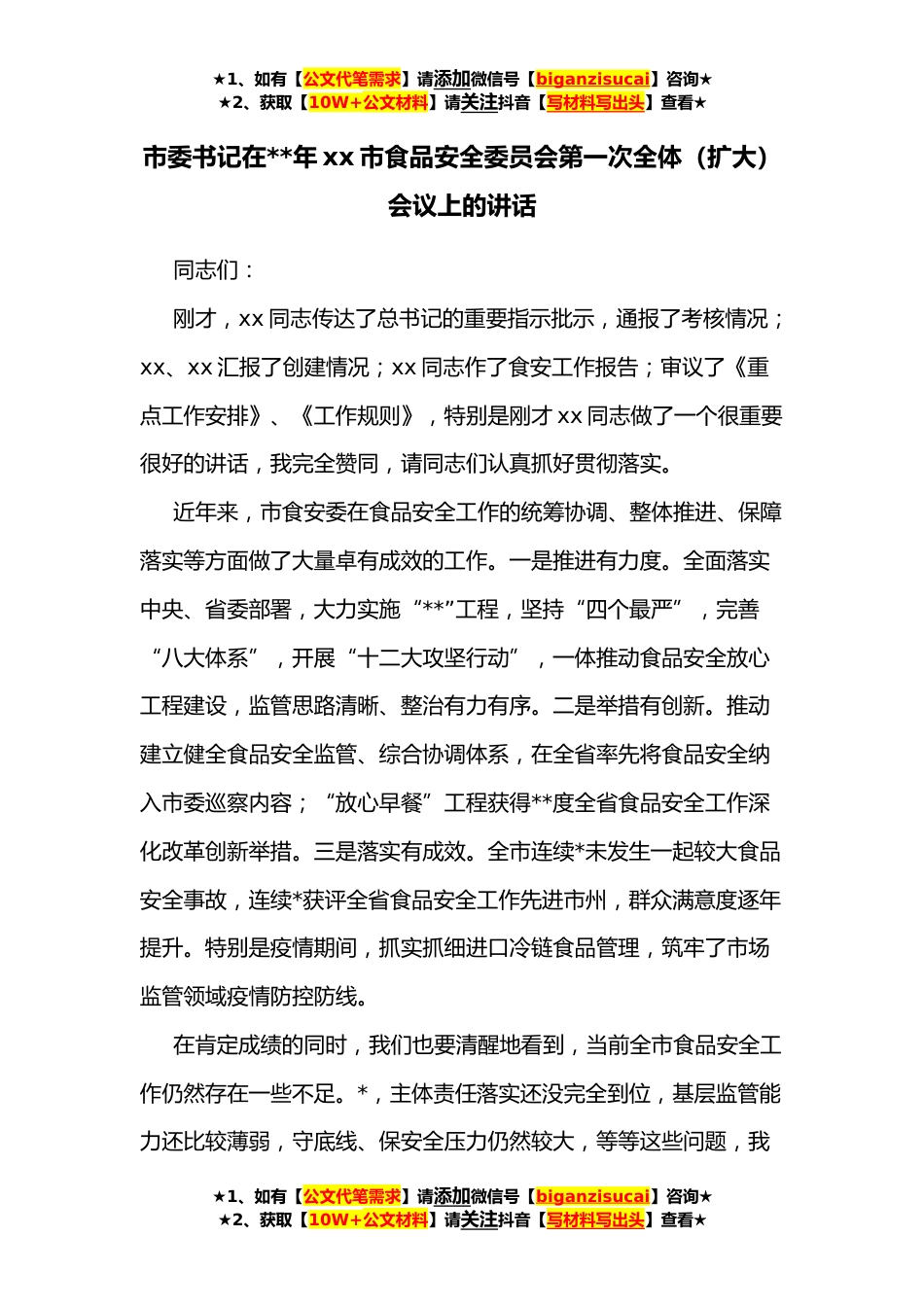 ★1、如有【公文代笔需求】请添加微信号【biganzisucai】咨询★
★2、获取【10W+公文材料】请关注抖音【写材料写出头】查看★

市委书记在**年 xx 市食品安全委员会第一次全体（扩大）会议上的讲话

同志们：

刚才，xx 同志传达了总书记的重要指示批示，通报了考核情况；xx、xx 汇报了创建情况；xx 同志作了食安工作报告；审议了《重点工作安排》、《工作规则》，特别是刚才 xx 同志做了一个很重要很好的讲话，我完全赞同，请同志们认真抓好贯彻落实。

近年来，市食安委在食品安全工作的统筹协调、整体推进、保障落实等方面做了大量卓有成效的工作。一是推进有力度。全面落实中央、省委部署，大力实施“**”工程，坚持“四个最严”，完善“八大体系”，开展“十二大攻坚行动”，一体推动食品安全放心工程建设，监管思路清晰、整治有力有序。二是举措有创新。推动建立健全食品安全监管、综合协调体系，在全省率先将食品安全纳入市委巡察内容；“放心早餐”工程获得**度全省食品安全工作深化改革创新举措。三是落实有成效。全市连续*未发生一起较大食品安全事故，连续*获评全省食品安全工作先进市州，群众满意度逐年提升。特别是疫情期间，抓实抓细进口冷链食品管理，筑牢了市场监管领域疫情防控防线。

在肯定成绩的同时，我们也要清醒地看到，当前全市食品安全工作仍然存在一些不足。*，主体责任落实还没完全到位，基层监管能力还比较薄弱，守底线、保安全压力仍然较大，等等这些问题，我

★1、如有【公文代笔需求】请添加微信号【biganzisucai】咨询★
★2、获取【10W+公文材料】请关注抖音【写材料写出头】查看★